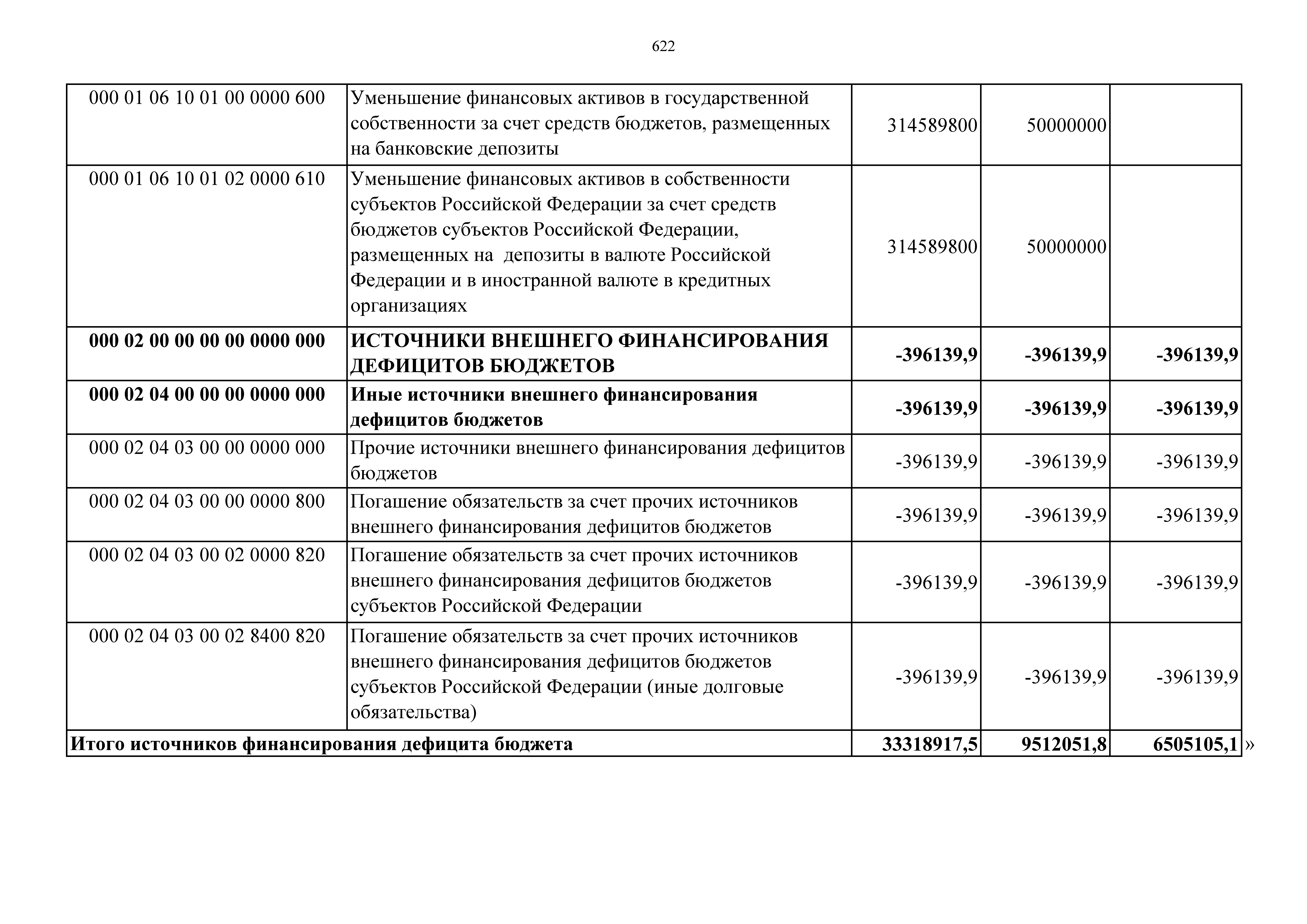 622

| | | | | |
|---|---|---|---|---|
| 000 01 06 10 01 00 0000 600 | Уменьшение финансовых активов в государственной собственности за счет средств бюджетов, размещенных на банковские депозиты | 314589800 | 50000000 | |
| 000 01 06 10 01 02 0000 610 | Уменьшение финансовых активов в собственности субъектов Российской Федерации за счет средств бюджетов субъектов Российской Федерации, размещенных на депозиты в валюте Российской Федерации и в иностранной валюте в кредитных организациях | 314589800 | 50000000 | |
| **000 02 00 00 00 00 0000 000** | **ИСТОЧНИКИ ВНЕШНЕГО ФИНАНСИРОВАНИЯ ДЕФИЦИТОВ БЮДЖЕТОВ** | **-396139,9** | **-396139,9** | **-396139,9** |
| **000 02 04 00 00 00 0000 000** | **Иные источники внешнего финансирования дефицитов бюджетов** | **-396139,9** | **-396139,9** | **-396139,9** |
| 000 02 04 03 00 00 0000 000 | Прочие источники внешнего финансирования дефицитов бюджетов | -396139,9 | -396139,9 | -396139,9 |
| 000 02 04 03 00 00 0000 800 | Погашение обязательств за счет прочих источников внешнего финансирования дефицитов бюджетов | -396139,9 | -396139,9 | -396139,9 |
| 000 02 04 03 00 02 0000 820 | Погашение обязательств за счет прочих источников внешнего финансирования дефицитов бюджетов субъектов Российской Федерации | -396139,9 | -396139,9 | -396139,9 |
| 000 02 04 03 00 02 8400 820 | Погашение обязательств за счет прочих источников внешнего финансирования дефицитов бюджетов субъектов Российской Федерации (иные долговые обязательства) | -396139,9 | -396139,9 | -396139,9 |
| **Итого источников финансирования дефицита бюджета** | | **33318917,5** | **9512051,8** | **6505105,1** |

»